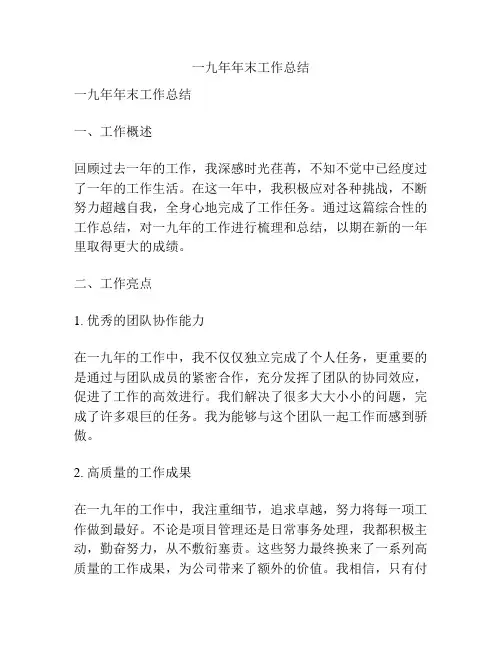 一九年年末工作总结

一九年年末工作总结

一、工作概述

回顾过去一年的工作，我深感时光荏苒，不知不觉中已经度过了一年的工作生活。在这一年中，我积极应对各种挑战，不断努力超越自我，全身心地完成了工作任务。通过这篇综合性的工作总结，对一九年的工作进行梳理和总结，以期在新的一年里取得更大的成绩。

二、工作亮点

1. 优秀的团队协作能力

在一九年的工作中，我不仅仅独立完成了个人任务，更重要的是通过与团队成员的紧密合作，充分发挥了团队的协同效应，促进了工作的高效进行。我们解决了很多大大小小的问题，完成了许多艰巨的任务。我为能够与这个团队一起工作而感到骄傲。

2. 高质量的工作成果

在一九年的工作中，我注重细节，追求卓越，努力将每一项工作做到最好。不论是项目管理还是日常事务处理，我都积极主动，勤奋努力，从不敷衍塞责。这些努力最终换来了一系列高质量的工作成果，为公司带来了额外的价值。我相信，只有付